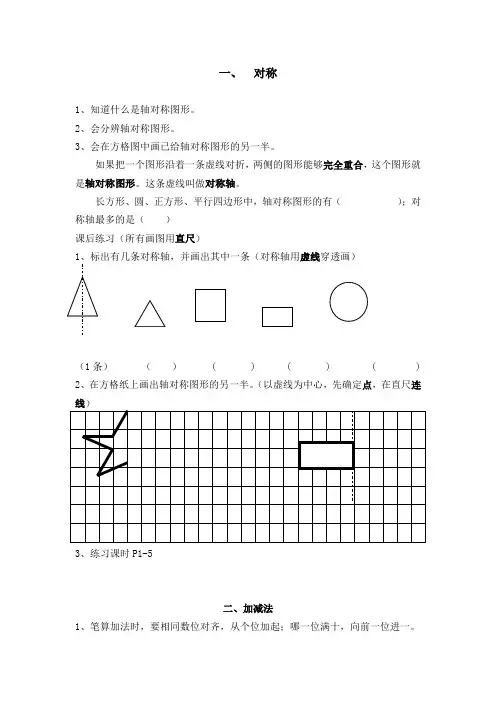 一、 对称

1、知道什么是轴对称图形。

2、会分辨轴对称图形。

3、会在方格图中画已给轴对称图形的另一半。

如果把一个图形沿着一条虚线对折，两侧的图形能够完全重合，这个图形就是轴对称图形。这条虚线叫做对称轴。

长方形、圆、正方形、平行四边形中，轴对称图形的有（ ）；对称轴最多的是（ ）

课后练习（所有画图用直尺）

1、标出有几条对称轴，并画出其中一条（对称轴用虚线穿透画）

（1条） （ ） （ ） （ ） （ ）

2、在方格纸上画出轴对称图形的另一半。（以虚线为中心，先确定点，在直尺连线）

3、练习课时 P1-5

二、加减法

1、笔算加法时，要相同数位对齐，从个位加起；哪一位满十，向前一位进一。